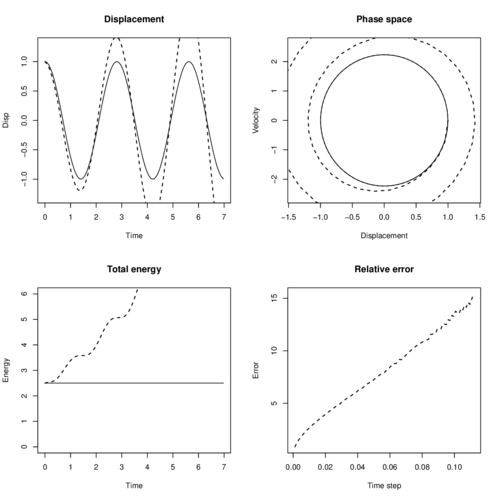 Displacement

Disp

1.0
0.5
0.0
−0.5
−1.0

0 1 2 3 4 5 6 7

Time

Phase space

Velocity

2
1
0
−1
−2

−1.5 −1.0 −0.5 0.0 0.5 1.0 1.5

Displacement

Total energy

Energy

6
5
4
3
2
1
0

0 1 2 3 4 5 6 7

Time

Relative error

Error

15
10
5

0.00 0.02 0.04 0.06 0.08 0.10

Time step